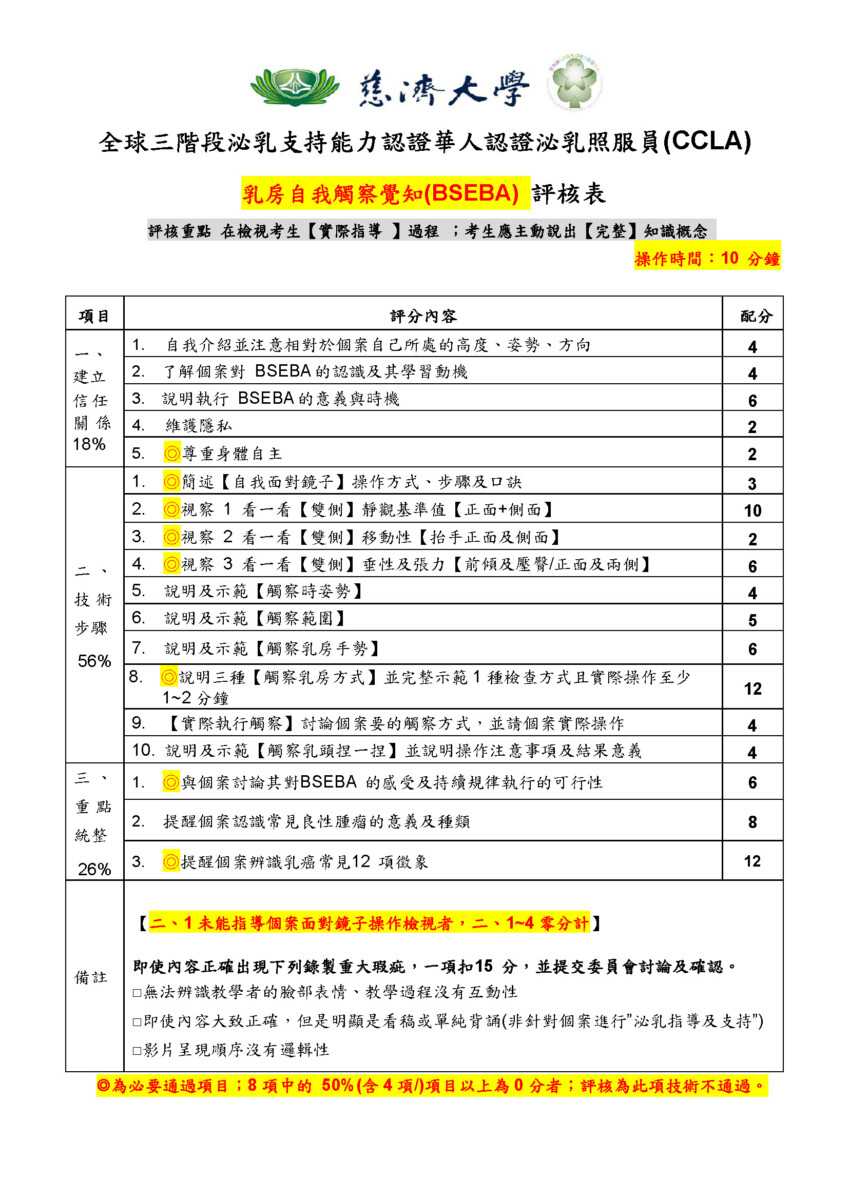 慈濟大學

全球三階段泌乳支持能力認證華人認證泌乳照服員(CCLA)

乳房自我觸察覺知(BSEBA) 評核表

評核重點 在檢視考生【實際指導 】過程 ；考生應主動說出【完整】知識概念

操作時間：10 分鐘

| 項目 | 評分內容 | 配分 |
|---|---|---|
| 一、建立信任關係 18% | 1. 自我介紹並注意相對於個案自己所處的高度、姿勢、方向 | 4 |
| | 2. 了解個案對 BSEBA 的認識及其學習動機 | 4 |
| | 3. 說明執行 BSEBA 的意義與時機 | 6 |
| | 4. 維護隱私 | 2 |
| | 5. ◎尊重身體自主 | 2 |
| 二、技術步驟 56% | 1. ◎簡述【自我面對鏡子】操作方式、步驟及口訣 | 3 |
| | 2. ◎視察 1 看一看【雙側】靜觀基準值【正面+側面】 | 10 |
| | 3. ◎視察 2 看一看【雙側】移動性【抬手正面及側面】 | 2 |
| | 4. ◎視察 3 看一看【雙側】垂性及張力【前傾及壓臀/正面及兩側】 | 6 |
| | 5. 說明及示範【觸察時姿勢】 | 4 |
| | 6. 說明及示範【觸察範圍】 | 5 |
| | 7. 說明及示範【觸察乳房手勢】 | 6 |
| | 8. ◎說明三種【觸察乳房方式】並完整示範 1 種檢查方式且實際操作至少 1~2 分鐘 | 12 |
| | 9. 【實際執行觸察】討論個案要的觸察方式，並請個案實際操作 | 4 |
| | 10. 說明及示範【觸察乳頭捏一捏】並說明操作注意事項及結果意義 | 4 |
| 三、重點統整 26% | 1. ◎與個案討論其對BSEBA 的感受及持續規律執行的可行性 | 6 |
| | 2. 提醒個案認識常見良性腫瘤的意義及種類 | 8 |
| | 3. ◎提醒個案辨識乳癌常見12 項徵象 | 12 |
| 備註 | 【二、1 未能指導個案面對鏡子操作檢視者，二、1~4 零分計】<br>即使內容正確出現下列錄製重大瑕疵，一項扣15 分，並提交委員會討論及確認。<br>□無法辨識教學者的臉部表情、教學過程沒有互動性<br>□即使內容大致正確，但是明顯是看稿或單純背誦(非針對個案進行"泌乳指導及支持")<br>□影片呈現順序沒有邏輯性 | |

◎為必要通過項目；8 項中的 50%(含 4 項/)項目以上為 0 分者；評核為此項技術不通過。